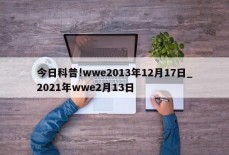 今日科普!wwe2013年12月17日_2021年wwe2月13日